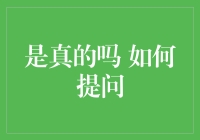 是真的吗 如何提问